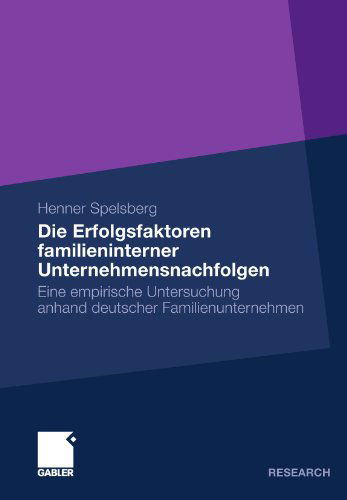 Henner Spelsberg

Die Erfolgsfaktoren familieninterner Unternehmensnachfolgen

Eine empirische Untersuchung anhand deutscher Familienunternehmen

GABLER

RESEARCH